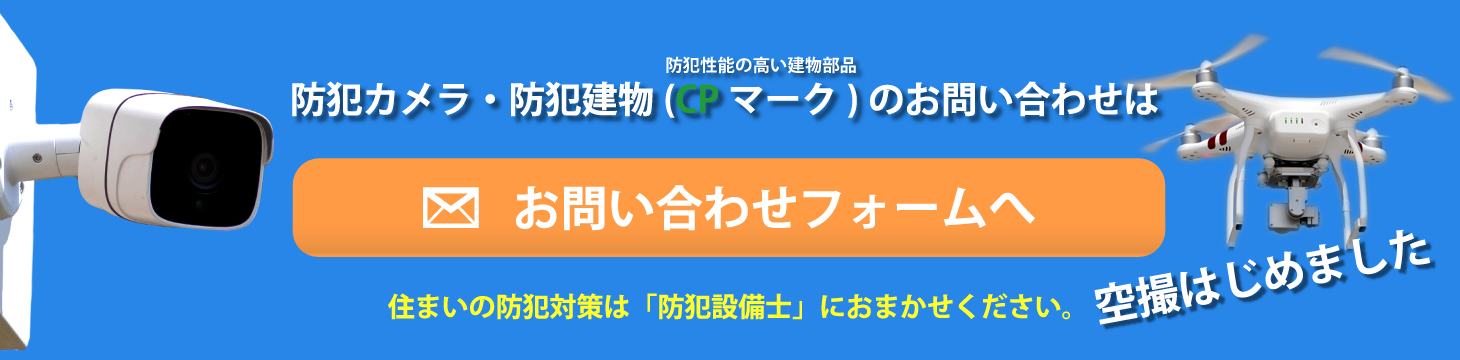 防犯性能の高い建物部品
防犯カメラ・防犯建物 (CP マーク ) のお問い合わせは

お問い合わせフォームへ

住まいの防犯対策は「防犯設備士」におまかせください。

空撮はじめました